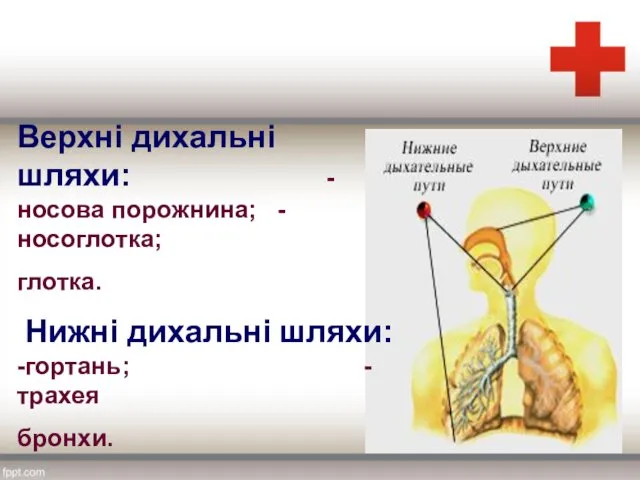 Верхні дихальні шляхи: - носова порожнина; - носоглотка;

глотка.

Нижні дихальні шляхи:
-гортань; - трахея

бронхи.

Нижние дыхательные пути

Верхние дыхательные пути

fppt.com